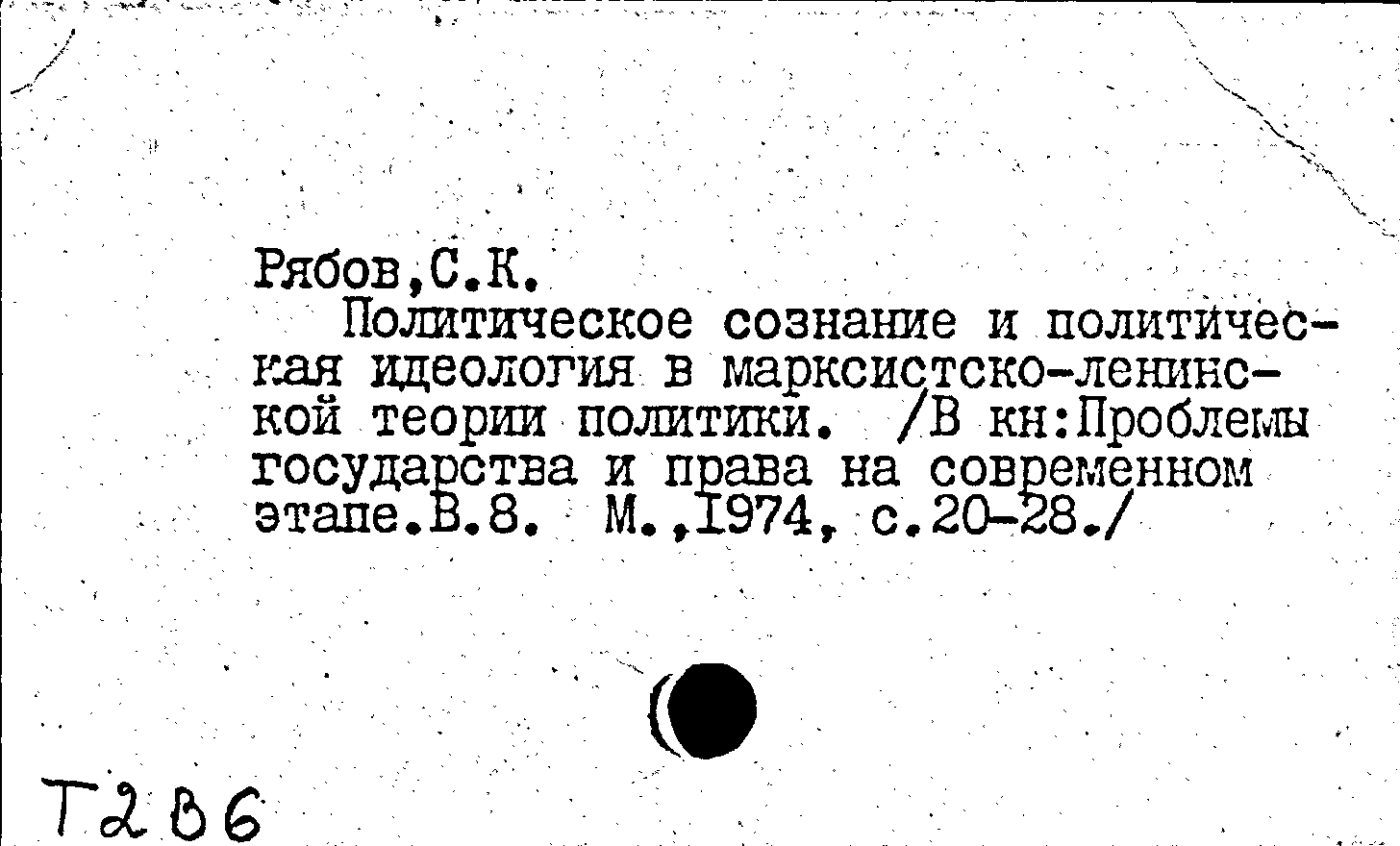 Рябов,С.К.

Политическое сознание и политическая идеология в марксистско-ленинской теории политики. /В кн:Проблемы государства и права на современном этапе.В.8. М.,1974, с.20-28./

Т2В6